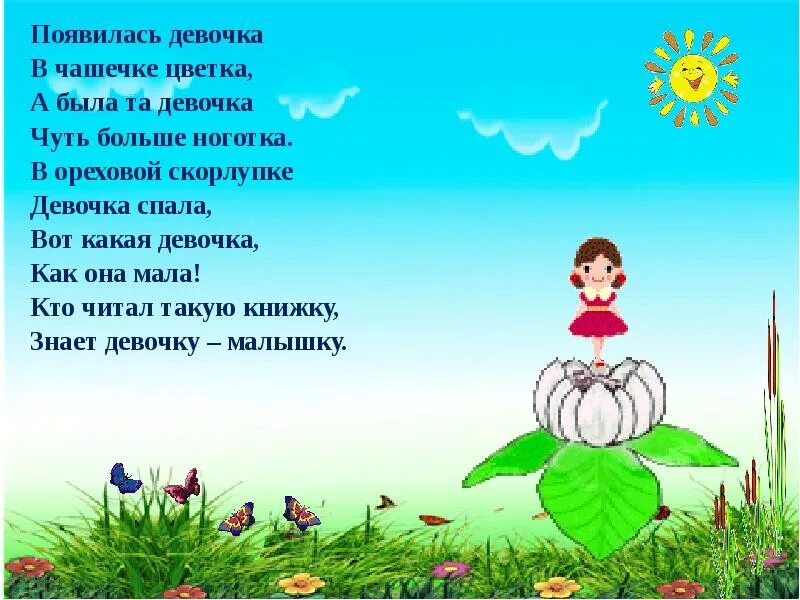 Появилась девочка
В чашечке цветка,
А была та девочка
Чуть больше ноготка.
В ореховой скорлупке
Девочка спала,
Вот какая девочка,
Как она мала!
Кто читал такую книжку,
Знает девочку – малышку.